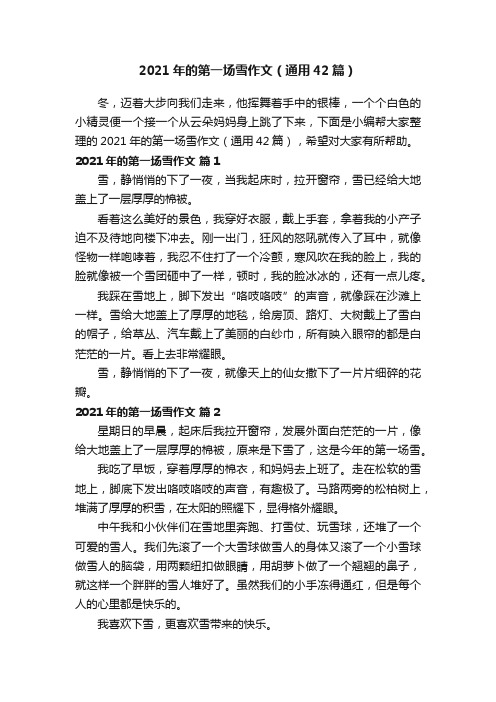 2021 年的第一场雪作文（通用 42 篇）

冬，迈着大步向我们走来，他挥舞着手中的银棒，一个个白色的小精灵便一个接一个从云朵妈妈身上跳了下来，下面是小编帮大家整理的 2021 年的第一场雪作文（通用 42 篇），希望对大家有所帮助。

2021 年的第一场雪作文 篇 1

雪，静悄悄的下了一夜，当我起床时，拉开窗帘，雪已经给大地盖上了一层厚厚的棉被。

看着这么美好的景色，我穿好衣服，戴上手套，拿着我的小产子迫不及待地向楼下冲去。刚一出门，狂风的怒吼就传入了耳中，就像怪物一样咆哮着，我忍不住打了一个冷颤，寒风吹在我的脸上，我的脸就像被一个雪团砸中了一样，顿时，我的脸冰冰的，还有一点儿疼。

我踩在雪地上，脚下发出“咯吱咯吱”的声音，就像踩在沙滩上一样。雪给大地盖上了厚厚的地毯，给房顶、路灯、大树戴上了雪白的帽子，给草丛、汽车戴上了美丽的白纱巾，所有映入眼帘的都是白茫茫的一片。看上去非常耀眼。

雪，静悄悄的下了一夜，就像天上的仙女撒下了一片片细碎的花瓣。

2021 年的第一场雪作文 篇 2

星期日的早晨，起床后我拉开窗帘，发展外面白茫茫的一片，像给大地盖上了一层厚厚的棉被，原来是下雪了，这是今年的第一场雪。

我吃了早饭，穿着厚厚的棉衣，和妈妈去上班了。走在松软的雪地上，脚底下发出咯吱咯吱的声音，有趣极了。马路两旁的松柏树上，堆满了厚厚的积雪，在太阳的照耀下，显得格外耀眼。

中午我和小伙伴们在雪地里奔跑、打雪仗、玩雪球，还堆了一个可爱的雪人。我们先滚了一个大雪球做雪人的身体又滚了一个小雪球做雪人的脑袋，用两颗纽扣做眼睛，用胡萝卜做了一个翘翘的鼻子，就这样一个胖胖的雪人堆好了。虽然我们的小手冻得通红，但是每个人的心里都是快乐的。

我喜欢下雪，更喜欢雪带来的快乐。